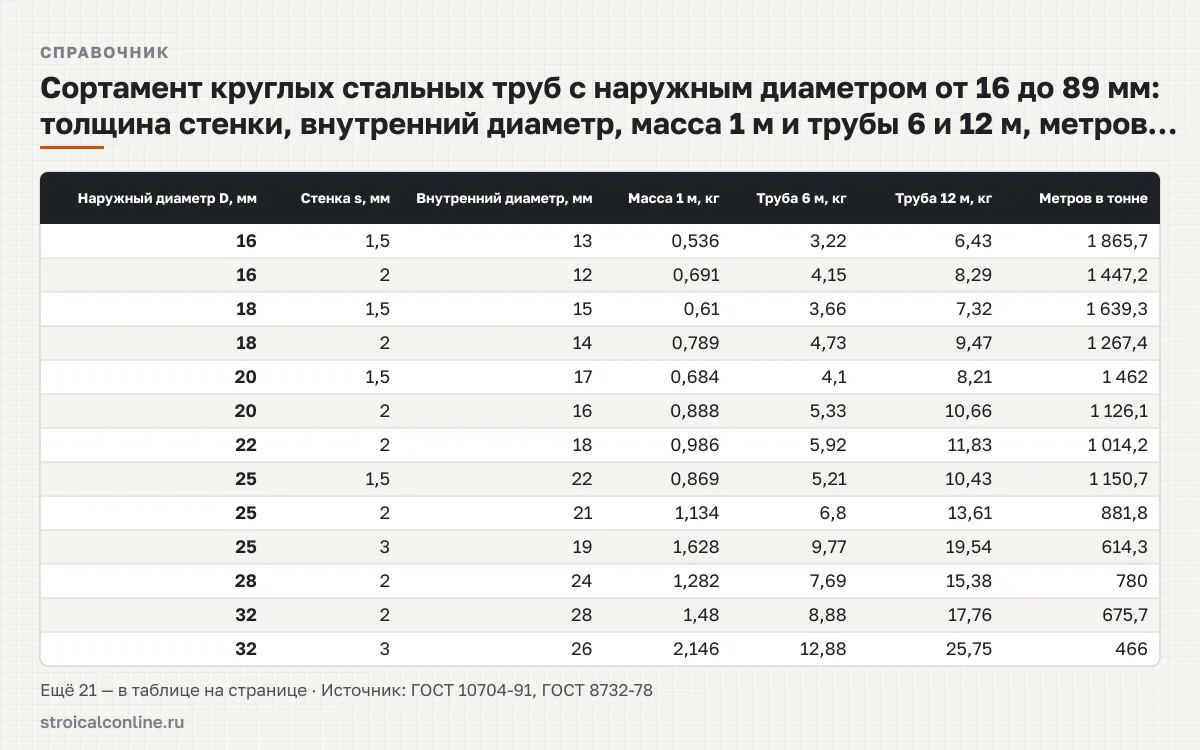 СПРАВОЧНИК

Сортамент круглых стальных труб с наружным диаметром от 16 до 89 мм: толщина стенки, внутренний диаметр, масса 1 м и трубы 6 и 12 м, метров...

| Наружный диаметр D, мм | Стенка s, мм | Внутренний диаметр, мм | Масса 1 м, кг | Труба 6 м, кг | Труба 12 м, кг | Метров в тонне |
|---|---|---|---|---|---|---|
| 16 | 1,5 | 13 | 0,536 | 3,22 | 6,43 | 1 865,7 |
| 16 | 2 | 12 | 0,691 | 4,15 | 8,29 | 1 447,2 |
| 18 | 1,5 | 15 | 0,61 | 3,66 | 7,32 | 1 639,3 |
| 18 | 2 | 14 | 0,789 | 4,73 | 9,47 | 1 267,4 |
| 20 | 1,5 | 17 | 0,684 | 4,1 | 8,21 | 1 462 |
| 20 | 2 | 16 | 0,888 | 5,33 | 10,66 | 1 126,1 |
| 22 | 2 | 18 | 0,986 | 5,92 | 11,83 | 1 014,2 |
| 25 | 1,5 | 22 | 0,869 | 5,21 | 10,43 | 1 150,7 |
| 25 | 2 | 21 | 1,134 | 6,8 | 13,61 | 881,8 |
| 25 | 3 | 19 | 1,628 | 9,77 | 19,54 | 614,3 |
| 28 | 2 | 24 | 1,282 | 7,69 | 15,38 | 780 |
| 32 | 2 | 28 | 1,48 | 8,88 | 17,76 | 675,7 |
| 32 | 3 | 26 | 2,146 | 12,88 | 25,75 | 466 |

Ещё 21 — в таблице на странице · Источник: ГОСТ 10704-91, ГОСТ 8732-78

stroicalconline.ru